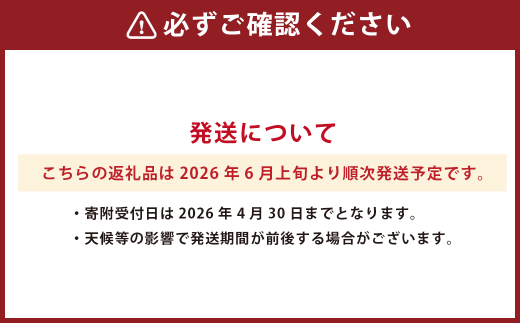 必ずご確認ください

発送について

こちらの返礼品は 2026 年 6 月上旬より順次発送予定です。

・寄附受付日は 2026 年 4 月 30 日までとなります。
・天候等の影響で発送期間が前後する場合がございます。